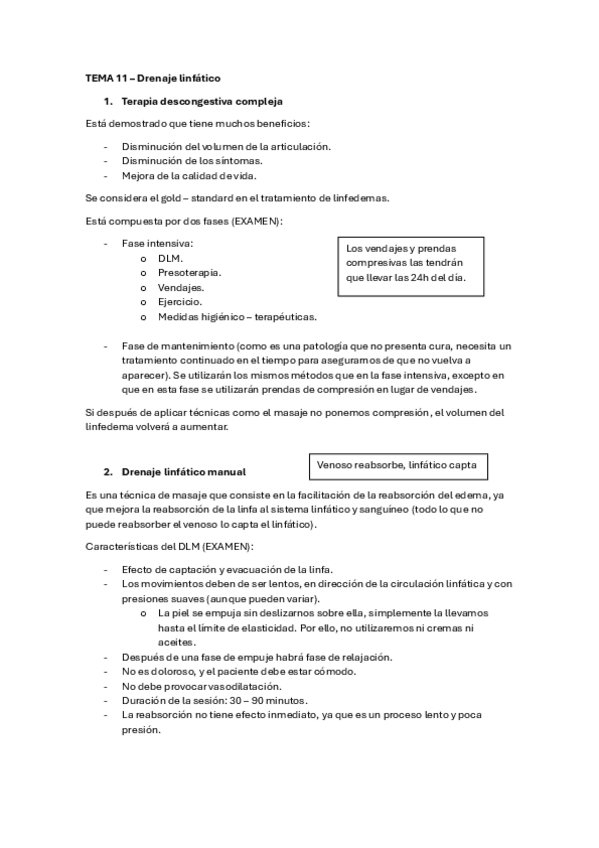 TEMA 11 – Drenaje linfático

1. Terapia descongestiva compleja

Está demostrado que tiene muchos beneficios:

- Disminución del volumen de la articulación.
- Disminución de los síntomas.
- Mejora de la calidad de vida.

Se considera el gold – standard en el tratamiento de linfedemas.

Está compuesta por dos fases (EXAMEN):

- Fase intensiva:
  o DLM.
  o Presoterapia.
  o Vendajes.
  o Ejercicio.
  o Medidas higiénico – terapéuticas.

Los vendajes y prendas compresivas las tendrán que llevar las 24h del día.

- Fase de mantenimiento (como es una patología que no presenta cura, necesita un tratamiento continuado en el tiempo para asegurarnos de que no vuelva a aparecer). Se utilizarán los mismos métodos que en la fase intensiva, excepto en que en esta fase se utilizarán prendas de compresión en lugar de vendajes.

Si después de aplicar técnicas como el masaje no ponemos compresión, el volumen del linfedema volverá a aumentar.

2. Drenaje linfático manual

Venoso reabsorbe, linfático capta

Es una técnica de masaje que consiste en la facilitación de la reabsorción del edema, ya que mejora la reabsorción de la linfa al sistema linfático y sanguíneo (todo lo que no puede reabsorber el venoso lo capta el linfático).

Características del DLM (EXAMEN):

- Efecto de captación y evacuación de la linfa.
- Los movimientos deben de ser lentos, en dirección de la circulación linfática y con presiones suaves (aunque pueden variar).
  o La piel se empuja sin deslizarnos sobre ella, simplemente la llevamos hasta el límite de elasticidad. Por ello, no utilizaremos ni cremas ni aceites.
- Después de una fase de empuje habrá fase de relajación.
- No es doloroso, y el paciente debe estar cómodo.
- No debe provocar vasodilatación.
- Duración de la sesión: 30 – 90 minutos.
- La reabsorción no tiene efecto inmediato, ya que es un proceso lento y poca presión.